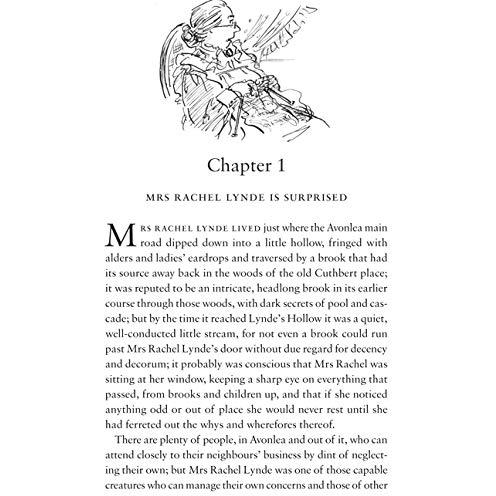 Chapter 1

MRS RACHEL LYNDE IS SURPRISED

MRS RACHEL LYNDE LIVED just where the Avonlea main road dipped down into a little hollow, fringed with alders and ladies' eardrops and traversed by a brook that had its source away back in the woods of the old Cuthbert place; it was reputed to be an intricate, headlong brook in its earlier course through those woods, with dark secrets of pool and cascade; but by the time it reached Lynde's Hollow it was a quiet, well-conducted little stream, for not even a brook could run past Mrs Rachel Lynde's door without due regard for decency and decorum; it probably was conscious that Mrs Rachel was sitting at her window, keeping a sharp eye on everything that passed, from brooks and children up, and that if she noticed anything odd or out of place she would never rest until she had ferreted out the whys and wherefores thereof.

There are plenty of people, in Avonlea and out of it, who can attend closely to their neighbours' business by dint of neglecting their own; but Mrs Rachel Lynde was one of those capable creatures who can manage their own concerns and those of other